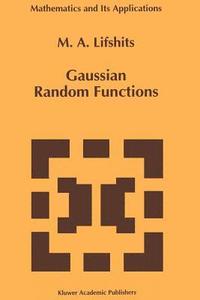 Mathematics and Its Applications

M. A. Lifshits

Gaussian Random Functions

Kluwer Academic Publishers